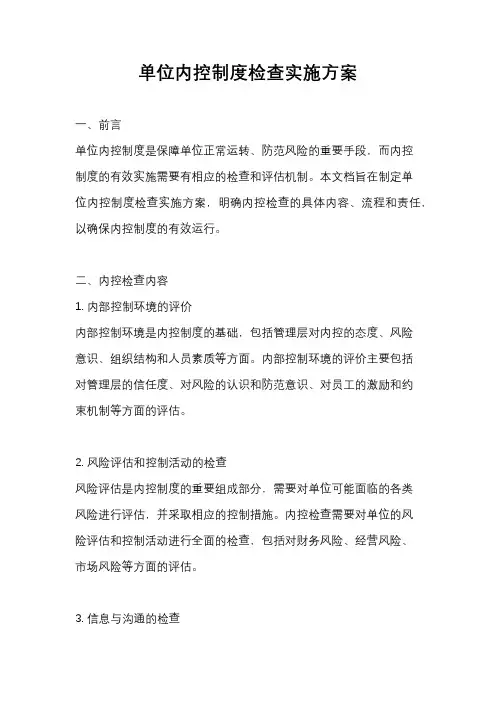 单位内控制度检查实施方案

一、前言

单位内控制度是保障单位正常运转、防范风险的重要手段，而内控制度的有效实施需要有相应的检查和评估机制。本文档旨在制定单位内控制度检查实施方案，明确内控检查的具体内容、流程和责任，以确保内控制度的有效运行。

二、内控检查内容

1. 内部控制环境的评价

内部控制环境是内控制度的基础，包括管理层对内控的态度、风险意识、组织结构和人员素质等方面。内部控制环境的评价主要包括对管理层的信任度、对风险的认识和防范意识、对员工的激励和约束机制等方面的评估。

2. 风险评估和控制活动的检查

风险评估是内控制度的重要组成部分，需要对单位可能面临的各类风险进行评估，并采取相应的控制措施。内控检查需要对单位的风险评估和控制活动进行全面的检查，包括对财务风险、经营风险、市场风险等方面的评估。

3. 信息与沟通的检查